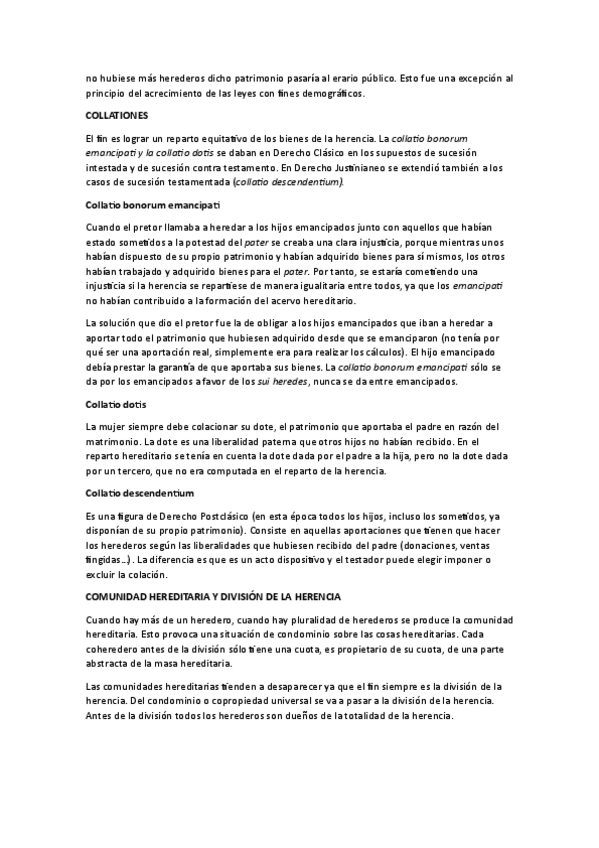 no hubiese más herederos dicho patrimonio pasaría al erario público. Esto fue una excepción al principio del acrecimiento de las leyes con fines demográficos.

COLLATIONES

El fin es lograr un reparto equitativo de los bienes de la herencia. La collatio bonorum emancipati y la collatio dotis se daban en Derecho Clásico en los supuestos de sucesión intestada y de sucesión contra testamento. En Derecho Justinianeo se extendió también a los casos de sucesión testamentada (collatio descendentium).

Collatio bonorum emancipati

Cuando el pretor llamaba a heredar a los hijos emancipados junto con aquellos que habían estado sometidos a la potestad del pater se creaba una clara injusticia, porque mientras unos habían dispuesto de su propio patrimonio y habían adquirido bienes para sí mismos, los otros habían trabajado y adquirido bienes para el pater. Por tanto, se estaría cometiendo una injusticia si la herencia se repartiese de manera igualitaria entre todos, ya que los emancipati no habían contribuido a la formación del acervo hereditario.

La solución que dio el pretor fue la de obligar a los hijos emancipados que iban a heredar a aportar todo el patrimonio que hubiesen adquirido desde que se emanciparon (no tenía por qué ser una aportación real, simplemente era para realizar los cálculos). El hijo emancipado debía prestar la garantía de que aportaba sus bienes. La collatio bonorum emancipati sólo se da por los emancipados a favor de los sui heredes, nunca se da entre emancipados.

Collatio dotis

La mujer siempre debe colacionar su dote, el patrimonio que aportaba el padre en razón del matrimonio. La dote es una liberalidad paterna que otros hijos no habían recibido. En el reparto hereditario se tenía en cuenta la dote dada por el padre a la hija, pero no la dote dada por un tercero, que no era computada en el reparto de la herencia.

Collatio descendentium

Es una figura de Derecho Postclásico (en esta época todos los hijos, incluso los sometidos, ya disponían de su propio patrimonio). Consiste en aquellas aportaciones que tienen que hacer los herederos según las liberalidades que hubiesen recibido del padre (donaciones, ventas fingidas…). La diferencia es que es un acto dispositivo y el testador puede elegir imponer o excluir la colación.

COMUNIDAD HEREDITARIA Y DIVISIÓN DE LA HERENCIA

Cuando hay más de un heredero, cuando hay pluralidad de herederos se produce la comunidad hereditaria. Esto provoca una situación de condominio sobre las cosas hereditarias. Cada coheredero antes de la división sólo tiene una cuota, es propietario de su cuota, de una parte abstracta de la masa hereditaria.

Las comunidades hereditarias tienden a desaparecer ya que el fin siempre es la división de la herencia. Del condominio o copropiedad universal se va a pasar a la división de la herencia. Antes de la división todos los herederos son dueños de la totalidad de la herencia.